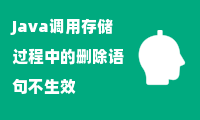 Java调用存储过程中的删除语句不生效